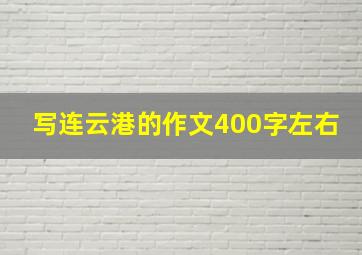 写连云港的作文400字左右